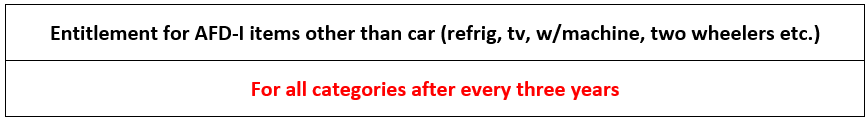 | Entitlement for AFD-I items other than car (refrig, tv, w/machine, two wheelers etc.) |
|---|
| For all categories after every three years |